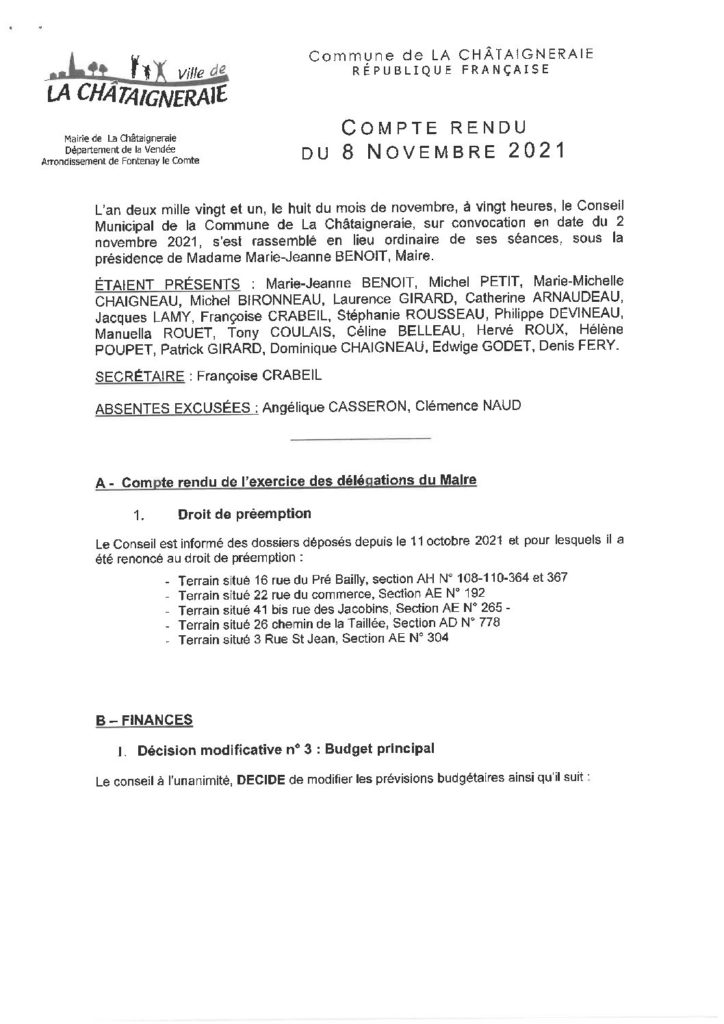 Ville de
LA CHÂTAIGNERAIE

Mairie de La Châtaigneraie
Département de la Vendée
Arrondissement de Fontenay le Comte

Commune de LA CHÂTAIGNERAIE
RÉPUBLIQUE FRANÇAISE

COMPTE RENDU
DU 8 NOVEMBRE 2021

L'an deux mille vingt et un, le huit du mois de novembre, à vingt heures, le Conseil Municipal de la Commune de La Châtaigneraie, sur convocation en date du 2 novembre 2021, s'est rassemblé en lieu ordinaire de ses séances, sous la présidence de Madame Marie-Jeanne BENOIT, Maire.

ÉTAIENT PRÉSENTS : Marie-Jeanne BENOIT, Michel PETIT, Marie-Michelle CHAIGNEAU, Michel BIRONNEAU, Laurence GIRARD, Catherine ARNAUDEAU, Jacques LAMY, Françoise CRABEIL, Stéphanie ROUSSEAU, Philippe DEVINEAU, Manuella ROUET, Tony COULAIS, Céline BELLEAU, Hervé ROUX, Hélène POUPET, Patrick GIRARD, Dominique CHAIGNEAU, Edwige GODET, Denis FERY.

SECRÉTAIRE : Françoise CRABEIL

ABSENTES EXCUSÉES : Angélique CASSERON, Clémence NAUD

A - Compte rendu de l'exercice des délégations du Maire

1. Droit de préemption

Le Conseil est informé des dossiers déposés depuis le 11 octobre 2021 et pour lesquels il a été renoncé au droit de préemption :

- Terrain situé 16 rue du Pré Bailly, section AH N° 108-110-364 et 367
- Terrain situé 22 rue du commerce, Section AE N° 192
- Terrain situé 41 bis rue des Jacobins, Section AE N° 265 -
- Terrain situé 26 chemin de la Taillée, Section AD N° 778
- Terrain situé 3 Rue St Jean, Section AE N° 304

B – FINANCES

I. Décision modificative n° 3 : Budget principal

Le conseil à l'unanimité, DECIDE de modifier les prévisions budgétaires ainsi qu'il suit :